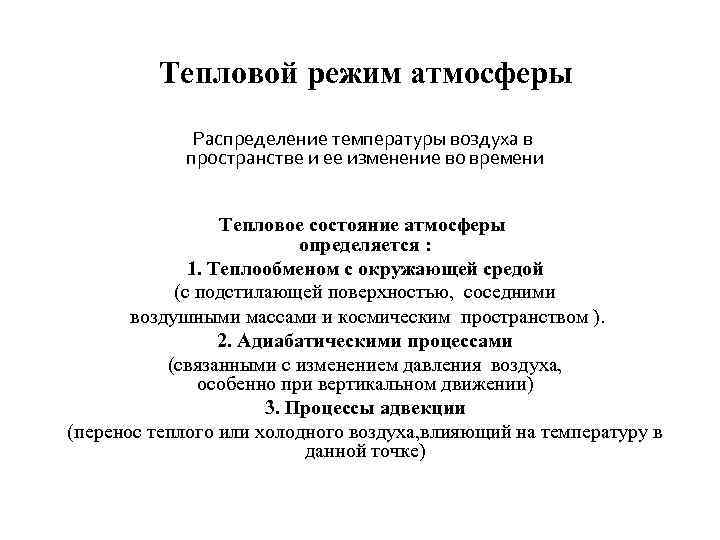 Тепловой режим атмосферы

Распределение температуры воздуха в пространстве и ее изменение во времени

Тепловое состояние атмосферы определяется :
1. Теплообменом с окружающей средой
(с подстилающей поверхностью, соседними воздушными массами и космическим пространством ).
2. Адиабатическими процессами
(связанными с изменением давления воздуха, особенно при вертикальном движении)
3. Процессы адвекции
(перенос теплого или холодного воздуха,влияющий на температуру в данной точке)